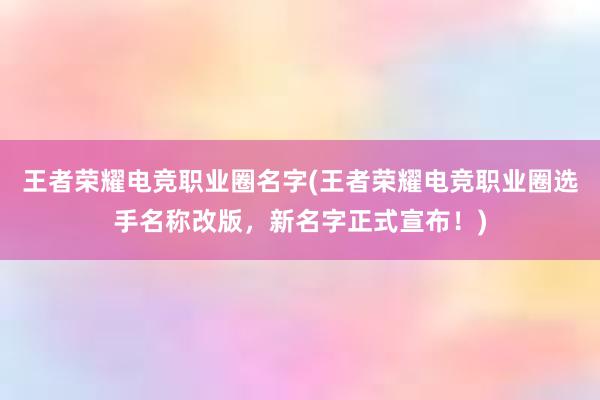 王者荣耀电竞职业圈名字(王者荣耀电竞职业圈选手名称改版，新名字正式宣布！)